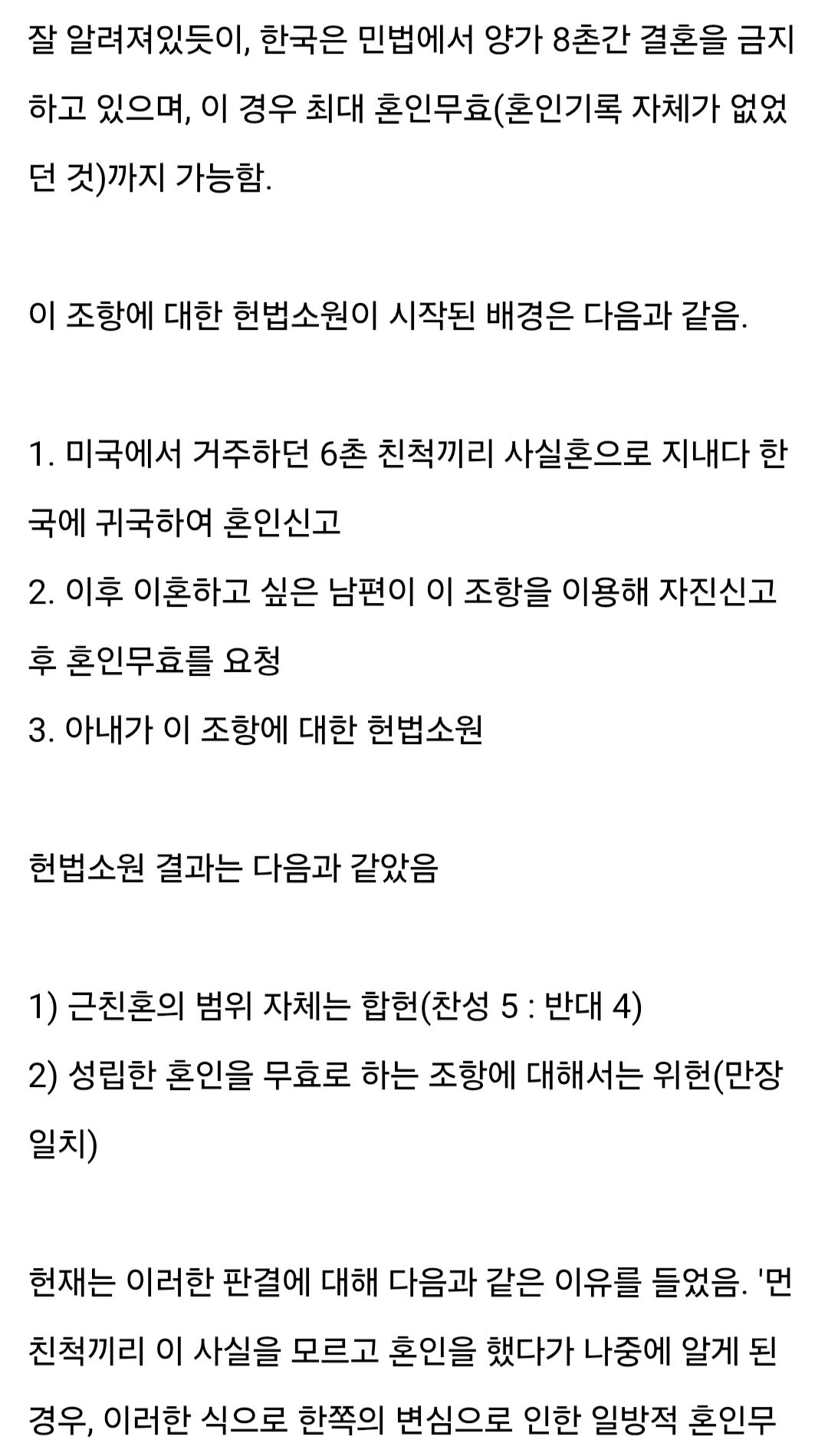 잘 알려져있듯이, 한국은 민법에서 양가 8촌간 결혼을 금지하고 있으며, 이 경우 최대 혼인무효(혼인기록 자체가 없었던 것)까지 가능함.

이 조항에 대한 헌법소원이 시작된 배경은 다음과 같음.

1. 미국에서 거주하던 6촌 친척끼리 사실혼으로 지내다 한국에 귀국하여 혼인신고
2. 이후 이혼하고 싶은 남편이 이 조항을 이용해 자진신고 후 혼인무효를 요청
3. 아내가 이 조항에 대한 헌법소원

헌법소원 결과는 다음과 같았음

1) 근친혼의 범위 자체는 합헌(찬성 5 : 반대 4)
2) 성립한 혼인을 무효로 하는 조항에 대해서는 위헌(만장일치)

헌재는 이러한 판결에 대해 다음과 같은 이유를 들었음. '먼 친척끼리 이 사실을 모르고 혼인을 했다가 나중에 알게 된 경우, 이러한 식으로 한쪽의 변심으로 인한 일방적 혼인무